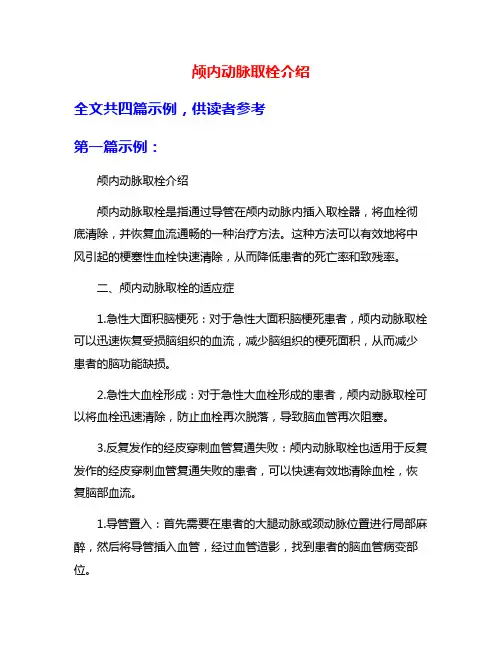 颅内动脉取栓介绍

全文共四篇示例，供读者参考

第一篇示例：

颅内动脉取栓介绍

颅内动脉取栓是指通过导管在颅内动脉内插入取栓器，将血栓彻底清除，并恢复血流通畅的一种治疗方法。这种方法可以有效地将中风引起的梗塞性血栓快速清除，从而降低患者的死亡率和致残率。

二、颅内动脉取栓的适应症

1.急性大面积脑梗死：对于急性大面积脑梗死患者，颅内动脉取栓可以迅速恢复受损脑组织的血流，减少脑组织的梗死面积，从而减少患者的脑功能缺损。

2.急性大血栓形成：对于急性大血栓形成的患者，颅内动脉取栓可以将血栓迅速清除，防止血栓再次脱落，导致脑血管再次阻塞。

3.反复发作的经皮穿刺血管复通失败：颅内动脉取栓也适用于反复发作的经皮穿刺血管复通失败的患者，可以快速有效地清除血栓，恢复脑部血流。

1.导管置入：首先需要在患者的大腿动脉或颈动脉位置进行局部麻醉，然后将导管插入血管，经过血管造影，找到患者的脑血管病变部位。